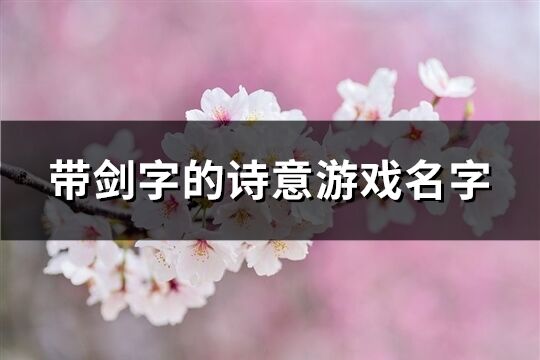 带剑字的诗意游戏名字